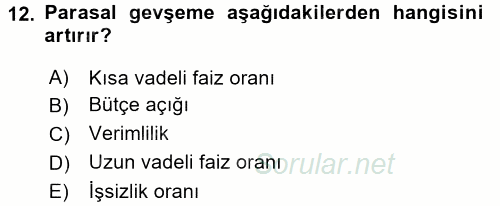 12. Parasal gevşeme aşağıdakilerden hangisini artırır?

A) Kısa vadeli faiz oranı
B) Bütçe açığı
C) Verimlilik
D) Uzun vadeli faiz oranı
E) İşsizlik oranı

Sorular.net